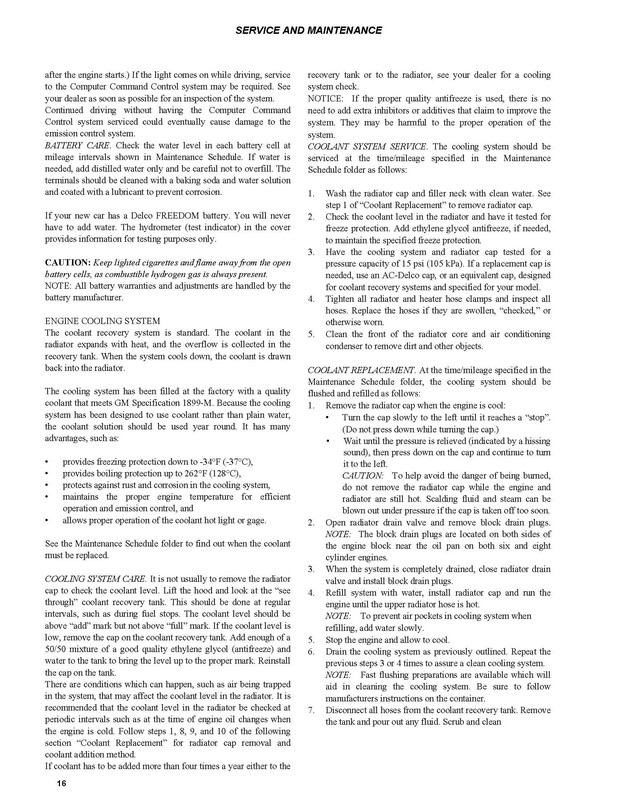 SERVICE AND MAINTENANCE

after the engine starts.) If the light comes on while driving, service to the Computer Command Control system may be required. See your dealer as soon as possible for an inspection of the system.
Continued driving without having the Computer Command Control system serviced could eventually cause damage to the emission control system.
BATTERY CARE. Check the water level in each battery cell at mileage intervals shown in Maintenance Schedule. If water is needed, add distilled water only and be careful not to overfill. The terminals should be cleaned with a baking soda and water solution and coated with a lubricant to prevent corrosion.

If your new car has a Delco FREEDOM battery. You will never have to add water. The hydrometer (test indicator) in the cover provides information for testing purposes only.

CAUTION: Keep lighted cigarettes and flame away from the open battery cells, as combustible hydrogen gas is always present.
NOTE: All battery warranties and adjustments are handled by the battery manufacturer.

ENGINE COOLING SYSTEM
The coolant recovery system is standard. The coolant in the radiator expands with heat, and the overflow is collected in the recovery tank. When the system cools down, the coolant is drawn back into the radiator.

The cooling system has been filled at the factory with a quality coolant that meets GM Specification 1899-M. Because the cooling system has been designed to use coolant rather than plain water, the coolant solution should be used year round. It has many advantages, such as:

• provides freezing protection down to -34°F (-37°C),
• provides boiling protection up to 262°F (128°C),
• protects against rust and corrosion in the cooling system,
• maintains the proper engine temperature for efficient operation and emission control, and
• allows proper operation of the coolant hot light or gage.

See the Maintenance Schedule folder to find out when the coolant must be replaced.

COOLING SYSTEM CARE. It is not usually to remove the radiator cap to check the coolant level. Lift the hood and look at the "see through" coolant recovery tank. This should be done at regular intervals, such as during fuel stops. The coolant level should be above "add" mark but not above "full" mark. If the coolant level is low, remove the cap on the coolant recovery tank. Add enough of a 50/50 mixture of a good quality ethylene glycol (antifreeze) and water to the tank to bring the level up to the proper mark. Reinstall the cap on the tank.
There are conditions which can happen, such as air being trapped in the system, that may affect the coolant level in the radiator. It is recommended that the coolant level in the radiator be checked at periodic intervals such as at the time of engine oil changes when the engine is cold. Follow steps 1, 8, 9, and 10 of the following section "Coolant Replacement" for radiator cap removal and coolant addition method.
If coolant has to be added more than four times a year either to the recovery tank or to the radiator, see your dealer for a cooling system check.
NOTICE: If the proper quality antifreeze is used, there is no need to add extra inhibitors or additives that claim to improve the system. They may be harmful to the proper operation of the system.
COOLANT SYSTEM SERVICE. The cooling system should be serviced at the time/mileage specified in the Maintenance Schedule folder as follows:

1. Wash the radiator cap and filler neck with clean water. See step 1 of "Coolant Replacement" to remove radiator cap.
2. Check the coolant level in the radiator and have it tested for freeze protection. Add ethylene glycol antifreeze, if needed, to maintain the specified freeze protection.
3. Have the cooling system and radiator cap tested for a pressure capacity of 15 psi (105 kPa). If a replacement cap is needed, use an AC-Delco cap, or an equivalent cap, designed for coolant recovery systems and specified for your model.
4. Tighten all radiator and heater hose clamps and inspect all hoses. Replace the hoses if they are swollen, "checked," or otherwise worn.
5. Clean the front of the radiator core and air conditioning condenser to remove dirt and other objects.

COOLANT REPLACEMENT. At the time/mileage specified in the Maintenance Schedule folder, the cooling system should be flushed and refilled as follows:
1. Remove the radiator cap when the engine is cool:
• Turn the cap slowly to the left until it reaches a "stop". (Do not press down while turning the cap.)
• Wait until the pressure is relieved (indicated by a hissing sound), then press down on the cap and continue to turn it to the left.
CAUTION: To help avoid the danger of being burned, do not remove the radiator cap while the engine and radiator are still hot. Scalding fluid and steam can be blown out under pressure if the cap is taken off too soon.
2. Open radiator drain valve and remove block drain plugs.
NOTE: The block drain plugs are located on both sides of the engine block near the oil pan on both six and eight cylinder engines.
3. When the system is completely drained, close radiator drain valve and install block drain plugs.
4. Refill system with water, install radiator cap and run the engine until the upper radiator hose is hot.
NOTE: To prevent air pockets in cooling system when refilling, add water slowly.
5. Stop the engine and allow to cool.
6. Drain the cooling system as previously outlined. Repeat the previous steps 3 or 4 times to assure a clean cooling system.
NOTE: Fast flushing preparations are available which will aid in cleaning the cooling system. Be sure to follow manufacturers instructions on the container.
7. Disconnect all hoses from the coolant recovery tank. Remove the tank and pour out any fluid. Scrub and clean

16